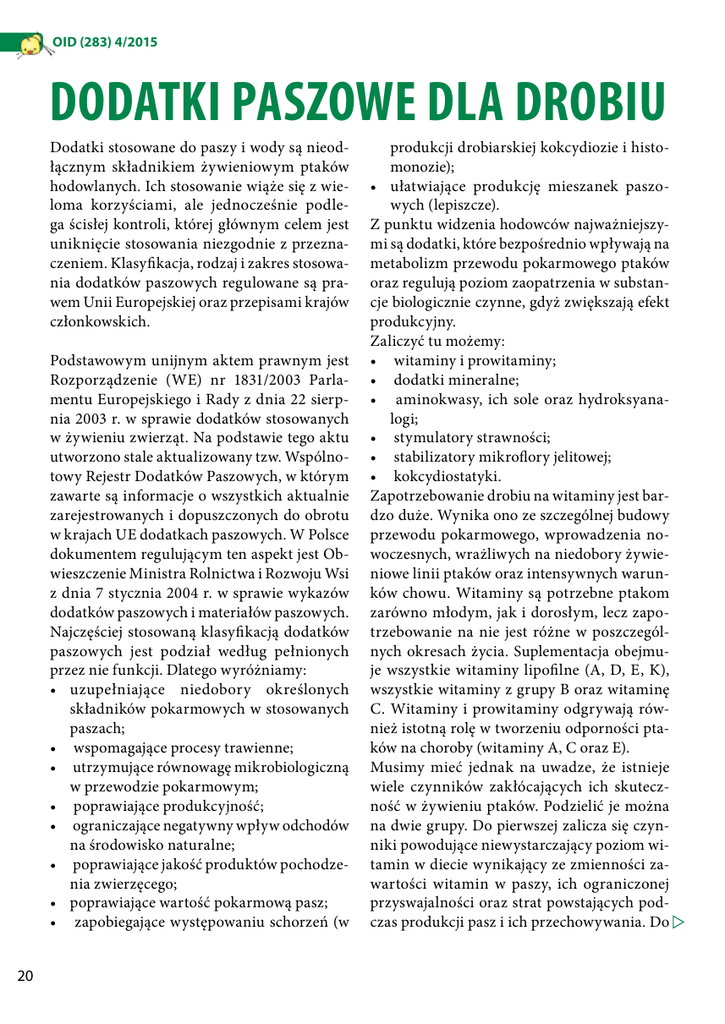 OID (283) 4/2015

DODATKI PASZOWE DLA DROBIU

Dodatki stosowane do paszy i wody są nieodłącznym składnikiem żywieniowym ptaków hodowlanych. Ich stosowanie wiąże się z wieloma korzyściami, ale jednocześnie podlega ścisłej kontroli, której głównym celem jest uniknięcie stosowania niezgodnie z przeznaczeniem. Klasyfikacja, rodzaj i zakres stosowania dodatków paszowych regulowane są prawem Unii Europejskiej oraz przepisami krajów członkowskich.

Podstawowym unijnym aktem prawnym jest Rozporządzenie (WE) nr 1831/2003 Parlamentu Europejskiego i Rady z dnia 22 sierpnia 2003 r. w sprawie dodatków stosowanych w żywieniu zwierząt. Na podstawie tego aktu utworzono stale aktualizowany tzw. Wspólnotowy Rejestr Dodatków Paszowych, w którym zawarte są informacje o wszystkich aktualnie zarejestrowanych i dopuszczonych do obrotu w krajach UE dodatkach paszowych. W Polsce dokumentem regulującym ten aspekt jest Obwieszczenie Ministra Rolnictwa i Rozwoju Wsi z dnia 7 stycznia 2004 r. w sprawie wykazów dodatków paszowych i materiałów paszowych. Najczęściej stosowaną klasyfikacją dodatków paszowych jest podział według pełnionych przez nie funkcji. Dlatego wyróżniamy:
• uzupełniające niedobory określonych składników pokarmowych w stosowanych paszach;
• wspomagające procesy trawienne;
• utrzymujące równowagę mikrobiologiczną w przewodzie pokarmowym;
• poprawiające produkcyjność;
• ograniczające negatywny wpływ odchodów na środowisko naturalne;
• poprawiające jakość produktów pochodzenia zwierzęcego;
• poprawiające wartość pokarmową pasz;
• zapobiegające występowaniu schorzeń (w produkcji drobiarskiej kokcydiozie i histomonozie);
• ułatwiające produkcję mieszanek paszowych (lepiszcze).
Z punktu widzenia hodowców najważniejszymi są dodatki, które bezpośrednio wpływają na metabolizm przewodu pokarmowego ptaków oraz regulują poziom zaopatrzenia w substancje biologicznie czynne, gdyż zwiększają efekt produkcyjny.
Zaliczyć tu możemy:
• witaminy i prowitaminy;
• dodatki mineralne;
• aminokwasy, ich sole oraz hydroksyanalogi;
• stymulatory strawności;
• stabilizatory mikroflory jelitowej;
• kokcydiostatyki.
Zapotrzebowanie drobiu na witaminy jest bardzo duże. Wynika ono ze szczególnej budowy przewodu pokarmowego, wprowadzenia nowoczesnych, wrażliwych na niedobory żywieniowe linii ptaków oraz intensywnych warunków chowu. Witaminy są potrzebne ptakom zarówno młodym, jak i dorosłym, lecz zapotrzebowanie na nie jest różne w poszczególnych okresach życia. Suplementacja obejmuje wszystkie witaminy lipofilne (A, D, E, K), wszystkie witaminy z grupy B oraz witaminę C. Witaminy i prowitaminy odgrywają również istotną rolę w tworzeniu odporności ptaków na choroby (witaminy A, C oraz E).
Musimy mieć jednak na uwadze, że istnieje wiele czynników zakłócających ich skuteczność w żywieniu ptaków. Podzielić je można na dwie grupy. Do pierwszej zalicza się czynniki powodujące niewystarczający poziom witamin w diecie wynikający ze zmienności zawartości witamin w paszy, ich ograniczonej przyswajalności oraz strat powstających podczas produkcji pasz i ich przechowywania. Do

20